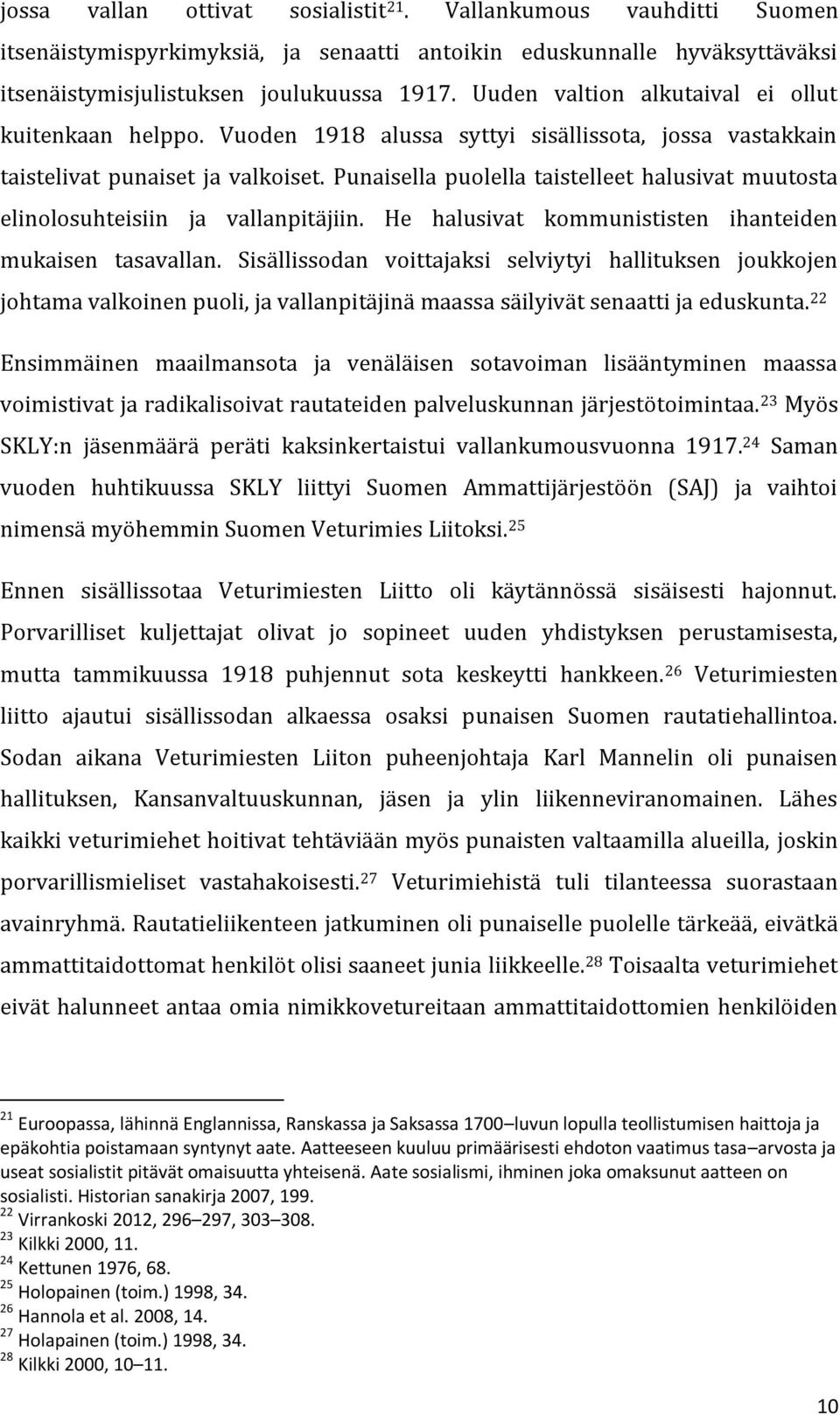 jossa vallan ottivat sosialistit$^{21}$. Vallankumous vauhditti Suomen itsenäistymispyrkimyksiä, ja senaatti antoikin eduskunnalle hyväksyttäväksi itsenäistymisjulistuksen joulukuussa 1917. Uuden valtion alkutaival ei ollut kuitenkaan helppo. Vuoden 1918 alussa syttyi sisällissota, jossa vastakkain taistelivat punaiset ja valkoiset. Punaisella puolella taistelleet halusivat muutosta elinolosuhteisiin ja vallanpitäjiin. He halusivat kommunististen ihanteiden mukaisen tasavallan. Sisällissodan voittajaksi selviytyi hallituksen joukkojen johtama valkoinen puoli, ja vallanpitäjinä maassa säilyivät senaatti ja eduskunta.$^{22}$

Ensimmäinen maailmansota ja venäläisen sotavoiman lisääntyminen maassa voimistivat ja radikalisoivat rautateiden palveluskunnan järjestötoimintaa.$^{23}$ Myös SKLY:n jäsenmäärä peräti kaksinkertaistui vallankumousvuonna 1917.$^{24}$ Saman vuoden huhtikuussa SKLY liittyi Suomen Ammattijärjestöön (SAJ) ja vaihtoi nimensä myöhemmin Suomen Veturimies Liitoksi.$^{25}$

Ennen sisällissotaa Veturimiesten Liitto oli käytännössä sisäisesti hajonnut. Porvarilliset kuljettajat olivat jo sopineet uuden yhdistyksen perustamisesta, mutta tammikuussa 1918 puhjennut sota keskeytti hankkeen.$^{26}$ Veturimiesten liitto ajautui sisällissodan alkaessa osaksi punaisen Suomen rautatiehallintoa. Sodan aikana Veturimiesten Liiton puheenjohtaja Karl Mannelin oli punaisen hallituksen, Kansanvaltuuskunnan, jäsen ja ylin liikenneviranomainen. Lähes kaikki veturimiehet hoitivat tehtäviään myös punaisten valtaamilla alueilla, joskin porvarillismieliset vastahakoisesti.$^{27}$ Veturimiehistä tuli tilanteessa suorastaan avainryhmä. Rautatieliikenteen jatkuminen oli punaiselle puolelle tärkeää, eivätkä ammattitaidottomat henkilöt olisi saaneet junia liikkeelle.$^{28}$ Toisaalta veturimiehet eivät halunneet antaa omia nimikkovetureitaan ammattitaidottomien henkilöiden

$^{21}$ Euroopassa, lähinnä Englannissa, Ranskassa ja Saksassa 1700–luvun lopulla teollistumisen haittoja ja epäkohtia poistamaan syntynyt aate. Aatteeseen kuuluu primäärisesti ehdoton vaatimus tasa–arvosta ja useat sosialistit pitävät omaisuutta yhteisenä. Aate sosialismi, ihminen joka omaksunut aatteen on sosialisti. Historian sanakirja 2007, 199.
$^{22}$ Virrankoski 2012, 296–297, 303–308.
$^{23}$ Kilkki 2000, 11.
$^{24}$ Kettunen 1976, 68.
$^{25}$ Holopainen (toim.) 1998, 34.
$^{26}$ Hannola et al. 2008, 14.
$^{27}$ Holapainen (toim.) 1998, 34.
$^{28}$ Kilkki 2000, 10–11.

10